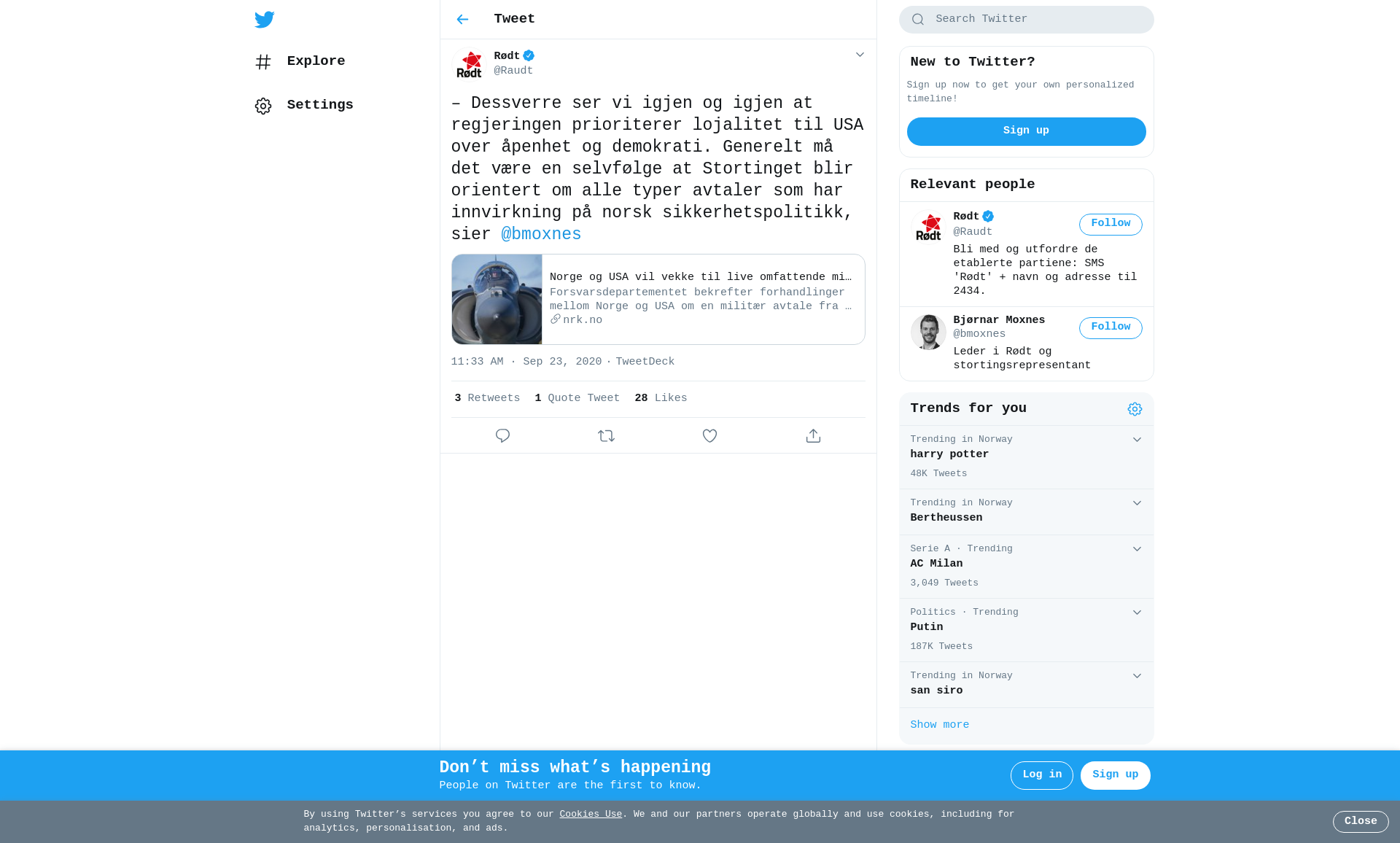 Explore

Settings

Tweet

Rødt
@Raudt

– Dessverre ser vi igjen og igjen at regjeringen prioriterer lojalitet til USA over åpenhet og demokrati. Generelt må det være en selvfølge at Stortinget blir orientert om alle typer avtaler som har innvirkning på norsk sikkerhetspolitikk, sier @bmoxnes

Norge og USA vil vekke til live omfattende mi…
Forsvarsdepartementet bekrefter forhandlinger mellom Norge og USA om en militær avtale fra …
nrk.no

11:33 AM · Sep 23, 2020 · TweetDeck

3 Retweets 1 Quote Tweet 28 Likes

Search Twitter

New to Twitter?
Sign up now to get your own personalized timeline!
Sign up

Relevant people

Rødt
@Raudt
Follow
Bli med og utfordre de etablerte partiene: SMS 'Rødt' + navn og adresse til 2434.

Bjørnar Moxnes
@bmoxnes
Follow
Leder i Rødt og stortingsrepresentant

Trends for you

Trending in Norway
harry potter
48K Tweets

Trending in Norway
Bertheussen

Serie A · Trending
AC Milan
3,049 Tweets

Politics · Trending
Putin
187K Tweets

Trending in Norway
san siro

Show more

Don’t miss what’s happening
People on Twitter are the first to know.
Log in
Sign up

By using Twitter’s services you agree to our Cookies Use. We and our partners operate globally and use cookies, including for analytics, personalisation, and ads.
Close